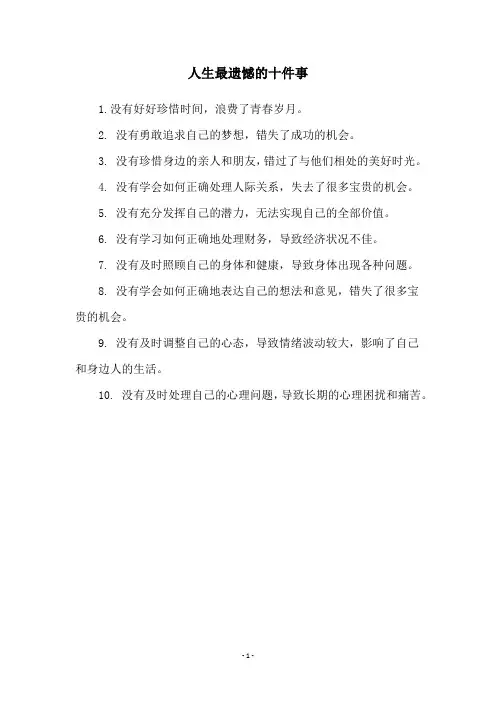 人生最遗憾的十件事

1. 没有好好珍惜时间，浪费了青春岁月。

2. 没有勇敢追求自己的梦想，错失了成功的机会。

3. 没有珍惜身边的亲人和朋友，错过了与他们相处的美好时光。

4. 没有学会如何正确处理人际关系，失去了很多宝贵的机会。

5. 没有充分发挥自己的潜力，无法实现自己的全部价值。

6. 没有学习如何正确地处理财务，导致经济状况不佳。

7. 没有及时照顾自己的身体和健康，导致身体出现各种问题。

8. 没有学会如何正确地表达自己的想法和意见，错失了很多宝贵的机会。

9. 没有及时调整自己的心态，导致情绪波动较大，影响了自己和身边人的生活。

10. 没有及时处理自己的心理问题，导致长期的心理困扰和痛苦。

- 1 -